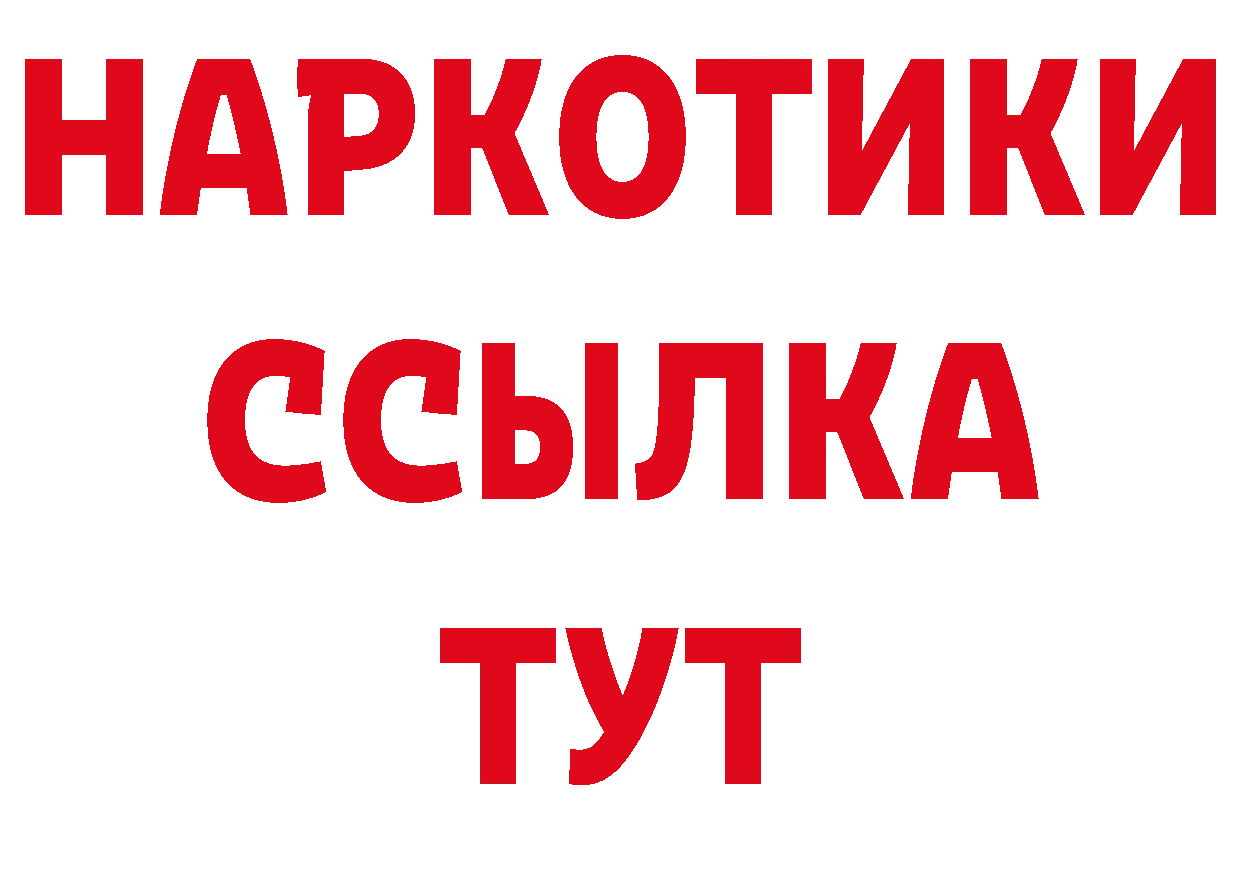 НАРКОТИКИ
ССЫЛКА
ТУТ